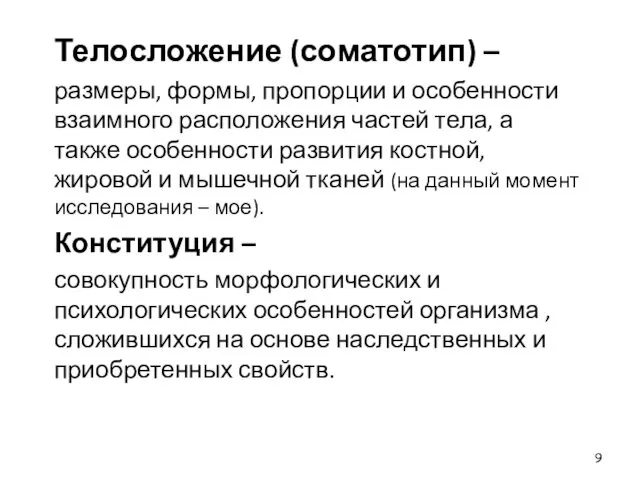 Телосложение (соматотип) –

размеры, формы, пропорции и особенности взаимного расположения частей тела, а также особенности развития костной, жировой и мышечной тканей (на данный момент исследования – мое).

Конституция –

совокупность морфологических и психологических особенностей организма , сложившихся на основе наследственных и приобретенных свойств.

9